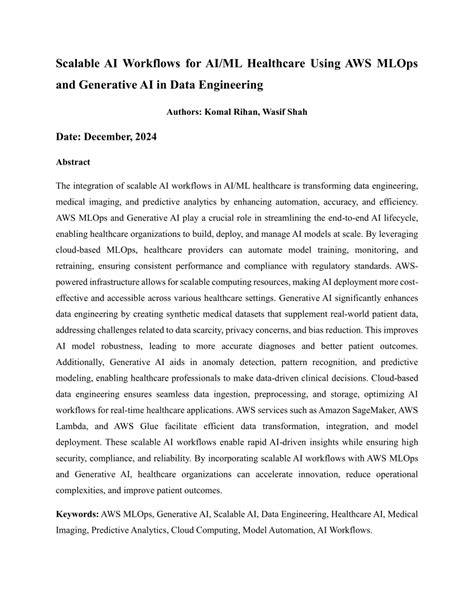 Scalable AI Workflows for AI/ML Healthcare Using AWS MLOps and Generative AI in Data Engineering

Authors: Komal Rihan, Wasif Shah

Date: December, 2024

Abstract

The integration of scalable AI workflows in AI/ML healthcare is transforming data engineering, medical imaging, and predictive analytics by enhancing automation, accuracy, and efficiency. AWS MLOps and Generative AI play a crucial role in streamlining the end-to-end AI lifecycle, enabling healthcare organizations to build, deploy, and manage AI models at scale. By leveraging cloud-based MLOps, healthcare providers can automate model training, monitoring, and retraining, ensuring consistent performance and compliance with regulatory standards. AWS-powered infrastructure allows for scalable computing resources, making AI deployment more cost-effective and accessible across various healthcare settings. Generative AI significantly enhances data engineering by creating synthetic medical datasets that supplement real-world patient data, addressing challenges related to data scarcity, privacy concerns, and bias reduction. This improves AI model robustness, leading to more accurate diagnoses and better patient outcomes. Additionally, Generative AI aids in anomaly detection, pattern recognition, and predictive modeling, enabling healthcare professionals to make data-driven clinical decisions. Cloud-based data engineering ensures seamless data ingestion, preprocessing, and storage, optimizing AI workflows for real-time healthcare applications. AWS services such as Amazon SageMaker, AWS Lambda, and AWS Glue facilitate efficient data transformation, integration, and model deployment. These scalable AI workflows enable rapid AI-driven insights while ensuring high security, compliance, and reliability. By incorporating scalable AI workflows with AWS MLOps and Generative AI, healthcare organizations can accelerate innovation, reduce operational complexities, and improve patient outcomes.

Keywords: AWS MLOps, Generative AI, Scalable AI, Data Engineering, Healthcare AI, Medical Imaging, Predictive Analytics, Cloud Computing, Model Automation, AI Workflows.